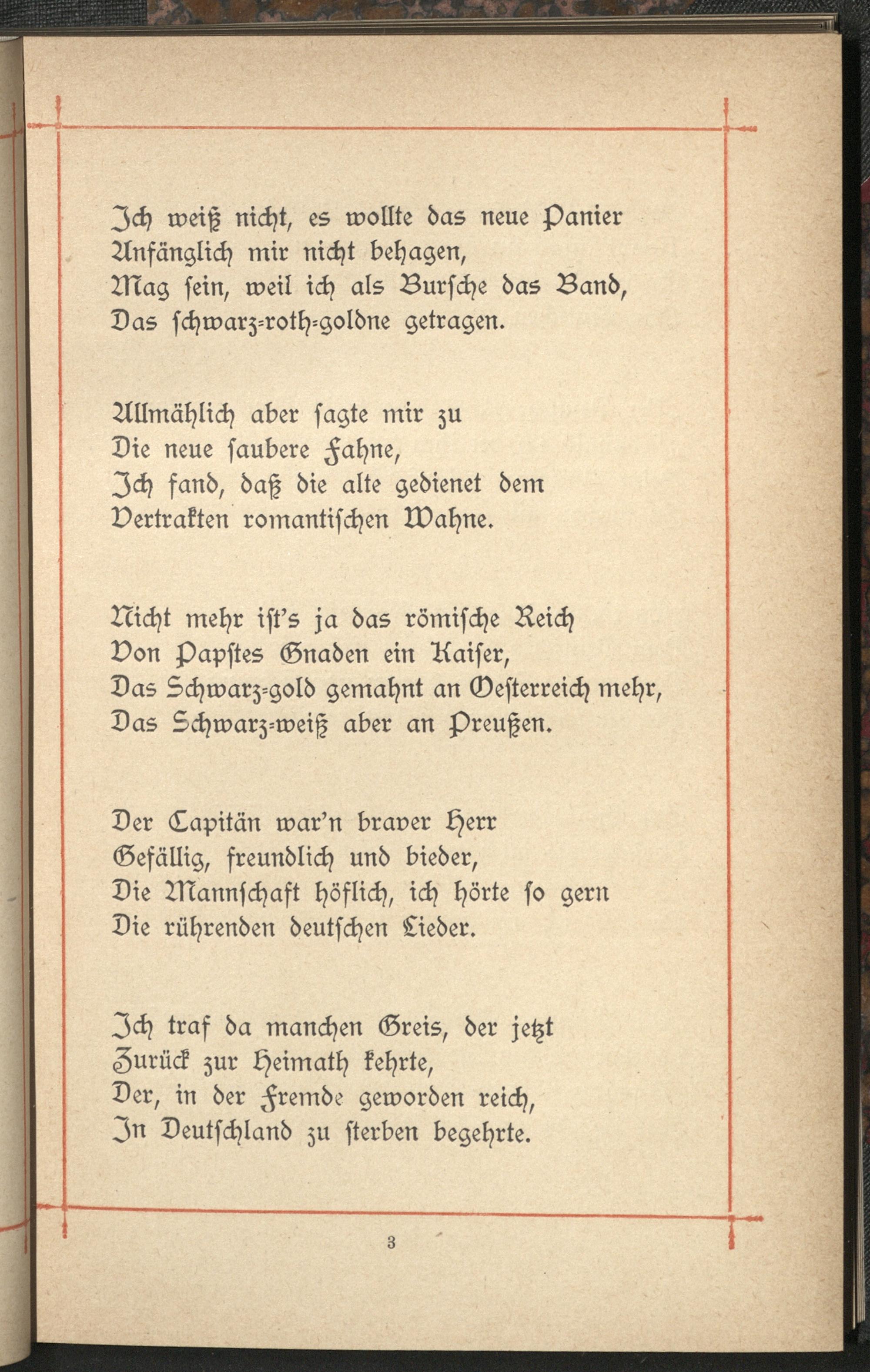 Ich weiß nicht, es wollte das neue Panier
Anfänglich mir nicht behagen,
Mag sein, weil ich als Bursche das Band,
Das schwarz-roth-goldne getragen.

Allmählich aber sagte mir zu
Die neue saubere Fahne,
Ich fand, daß die alte gedienet dem
Vertrakten romantischen Wahne.

Nicht mehr ist's ja das römische Reich
Von Papstes Gnaden ein Kaiser,
Das Schwarz-gold gemahnt an Oesterreich mehr,
Das Schwarz-weiß aber an Preußen.

Der Capitän war'n braver Herr
Gefällig, freundlich und bieder,
Die Mannschaft höflich, ich hörte so gern
Die rührenden deutschen Lieder.

Ich traf da manchen Greis, der jetzt
Zurück zur Heimath kehrte,
Der, in der Fremde geworden reich,
In Deutschland zu sterben begehrte.

3